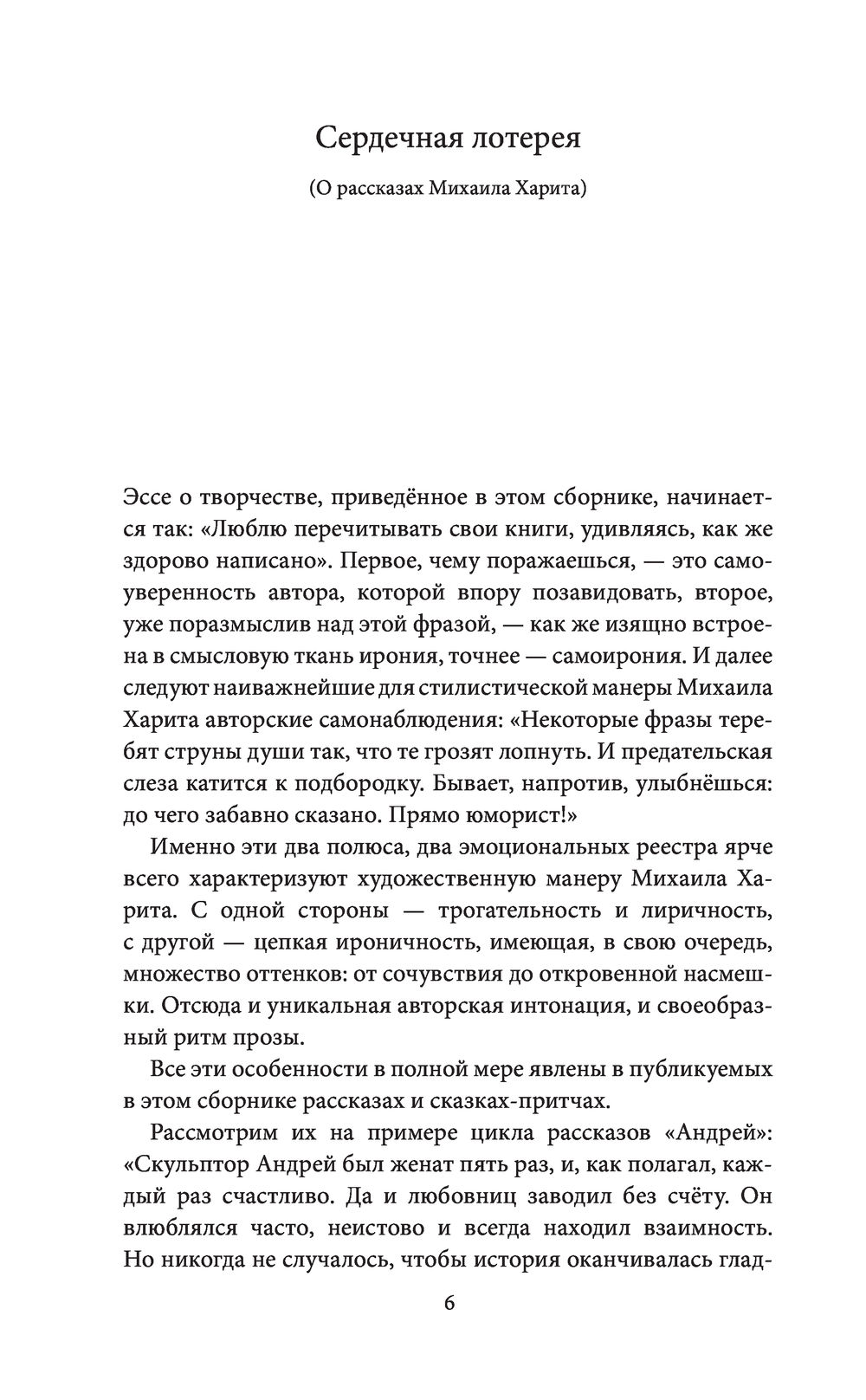 Сердечная лотерея

(О рассказах Михаила Харита)

Эссе о творчестве, приведённое в этом сборнике, начинается так: «Люблю перечитывать свои книги, удивляясь, как же здорово написано». Первое, чему поражаешься, — это самоуверенность автора, которой впору позавидовать, второе, уже поразмыслив над этой фразой, — как же изящно встроена в смысловую ткань ирония, точнее — самоирония. И далее следуют наиважнейшие для стилистической манеры Михаила Харита авторские самонаблюдения: «Некоторые фразы теребят струны души так, что те грозят лопнуть. И предательская слеза катится к подбородку. Бывает, напротив, улыбнёшься: до чего забавно сказано. Прямо юморист!»

Именно эти два полюса, два эмоциональных реестра ярче всего характеризуют художественную манеру Михаила Харита. С одной стороны — трогательность и лиричность, с другой — цепкая ироничность, имеющая, в свою очередь, множество оттенков: от сочувствия до откровенной насмешки. Отсюда и уникальная авторская интонация, и своеобразный ритм прозы.

Все эти особенности в полной мере явлены в публикуемых в этом сборнике рассказах и сказках-притчах.

Рассмотрим их на примере цикла рассказов «Андрей»: «Скульптор Андрей был женат пять раз, и, как полагал, каждый раз счастливо. Да и любовниц заводил без счёту. Он влюблялся часто, неистово и всегда находил взаимность. Но никогда не случалось, чтобы история оканчивалась глад-

6